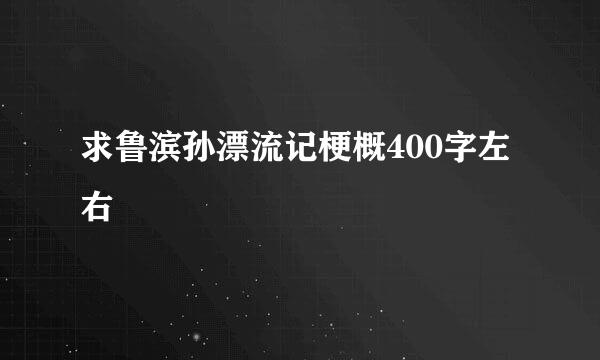 求鲁滨孙漂流记梗概400字左右